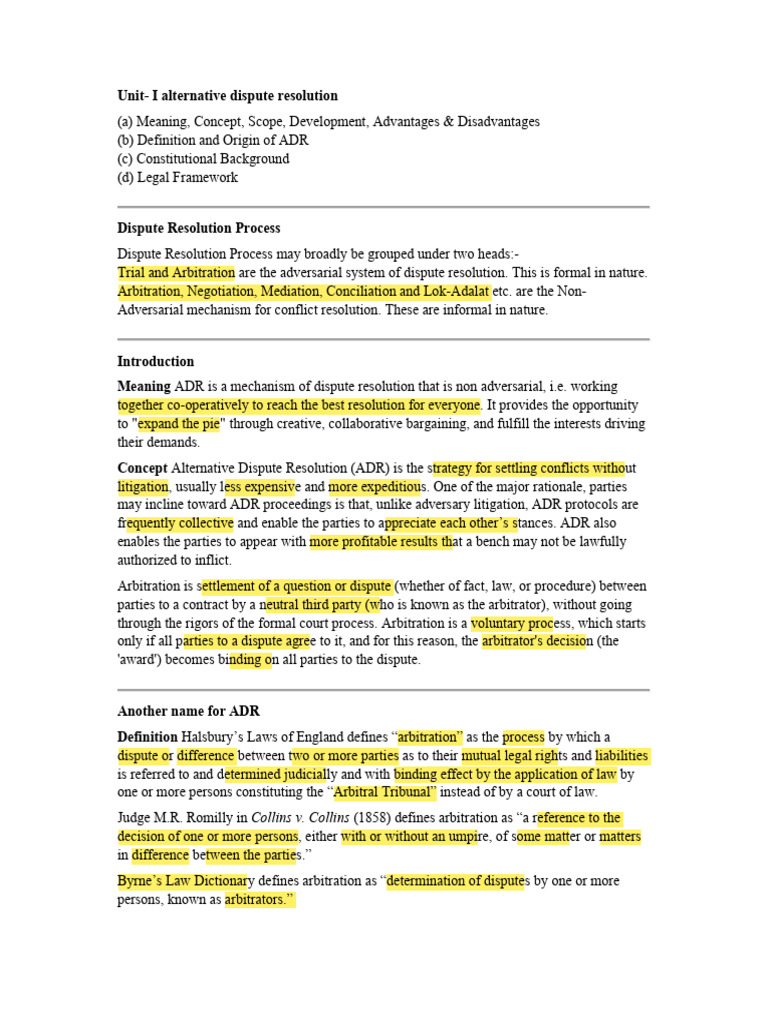 Unit- I alternative dispute resolution

(a) Meaning, Concept, Scope, Development, Advantages & Disadvantages
(b) Definition and Origin of ADR
(c) Constitutional Background
(d) Legal Framework

Dispute Resolution Process

Dispute Resolution Process may broadly be grouped under two heads:-
Trial and Arbitration are the adversarial system of dispute resolution. This is formal in nature.
Arbitration, Negotiation, Mediation, Conciliation and Lok-Adalat etc. are the Non-Adversarial mechanism for conflict resolution. These are informal in nature.

Introduction

Meaning ADR is a mechanism of dispute resolution that is non adversarial, i.e. working together co-operatively to reach the best resolution for everyone. It provides the opportunity to "expand the pie" through creative, collaborative bargaining, and fulfill the interests driving their demands.

Concept Alternative Dispute Resolution (ADR) is the strategy for settling conflicts without litigation, usually less expensive and more expeditious. One of the major rationale, parties may incline toward ADR proceedings is that, unlike adversary litigation, ADR protocols are frequently collective and enable the parties to appreciate each other's stances. ADR also enables the parties to appear with more profitable results that a bench may not be lawfully authorized to inflict.

Arbitration is settlement of a question or dispute (whether of fact, law, or procedure) between parties to a contract by a neutral third party (who is known as the arbitrator), without going through the rigors of the formal court process. Arbitration is a voluntary process, which starts only if all parties to a dispute agree to it, and for this reason, the arbitrator's decision (the 'award') becomes binding on all parties to the dispute.

Another name for ADR

Definition Halsbury's Laws of England defines "arbitration" as the process by which a dispute or difference between two or more parties as to their mutual legal rights and liabilities is referred to and determined judicially and with binding effect by the application of law by one or more persons constituting the "Arbitral Tribunal" instead of by a court of law.

Judge M.R. Romilly in Collins v. Collins (1858) defines arbitration as "a reference to the decision of one or more persons, either with or without an umpire, of some matter or matters in difference between the parties."

Byrne's Law Dictionary defines arbitration as "determination of disputes by one or more persons, known as arbitrators."